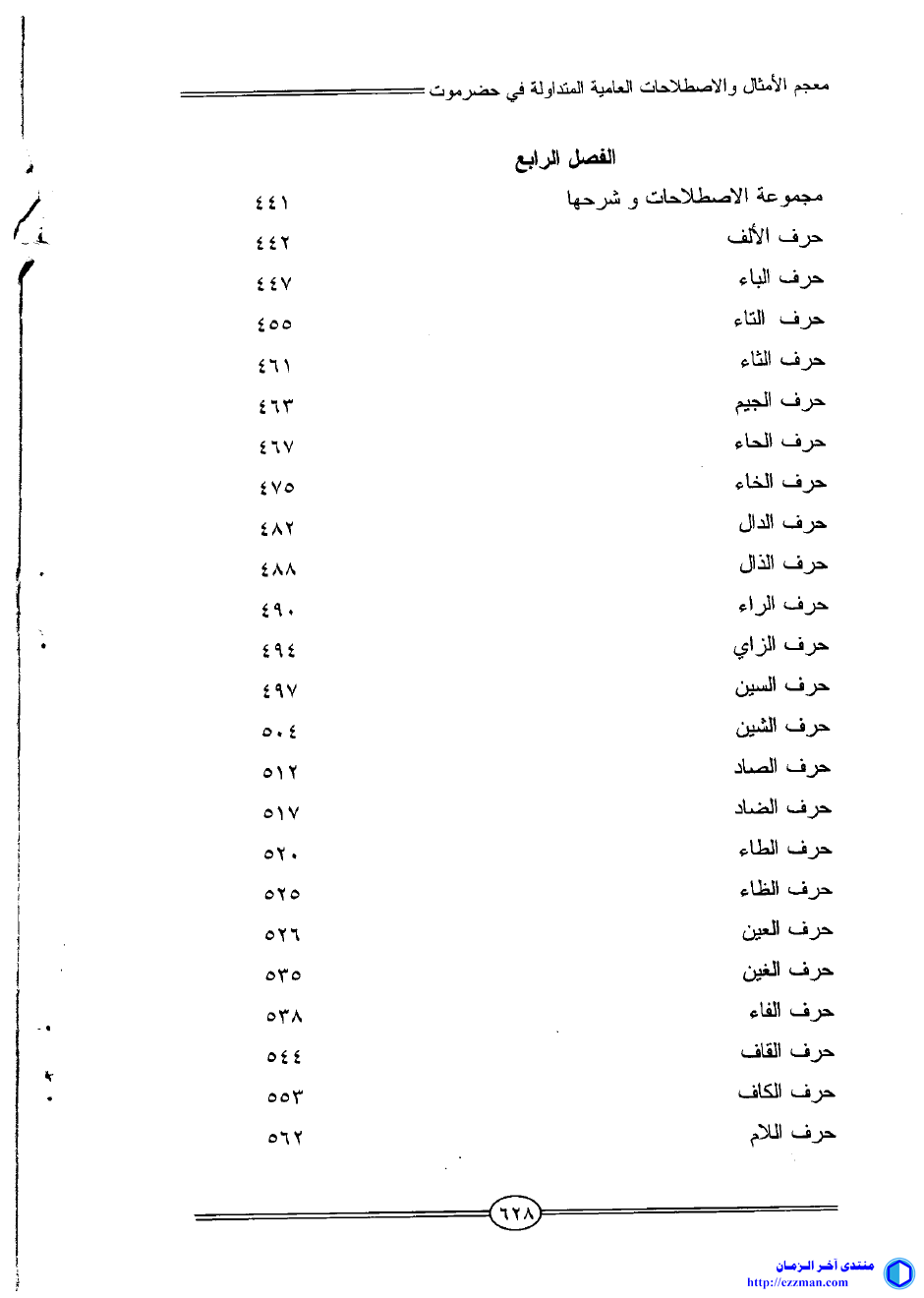 معجم الأمثال والاصطلاحات العامية المتداولة في حضرموت

الفصل الرابع

| | |
|---|---|
| مجموعة الاصطلاحات و شرحها | ٤٤١ |
| حرف الألف | ٤٤٢ |
| حرف الباء | ٤٤٧ |
| حرف التاء | ٤٥٥ |
| حرف الثاء | ٤٦١ |
| حرف الجيم | ٤٦٣ |
| حرف الحاء | ٤٦٧ |
| حرف الخاء | ٤٧٥ |
| حرف الدال | ٤٨٢ |
| حرف الذال | ٤٨٨ |
| حرف الراء | ٤٩٠ |
| حرف الزاي | ٤٩٤ |
| حرف السين | ٤٩٧ |
| حرف الشين | ٥٠٤ |
| حرف الصاد | ٥١٢ |
| حرف الضاد | ٥١٧ |
| حرف الطاء | ٥٢٠ |
| حرف الظاء | ٥٢٥ |
| حرف العين | ٥٢٦ |
| حرف الغين | ٥٣٥ |
| حرف الفاء | ٥٣٨ |
| حرف القاف | ٥٤٤ |
| حرف الكاف | ٥٥٣ |
| حرف اللام | ٥٦٢ |

٦٢٨

منتدى آخر الزمان
http://ezzman.com